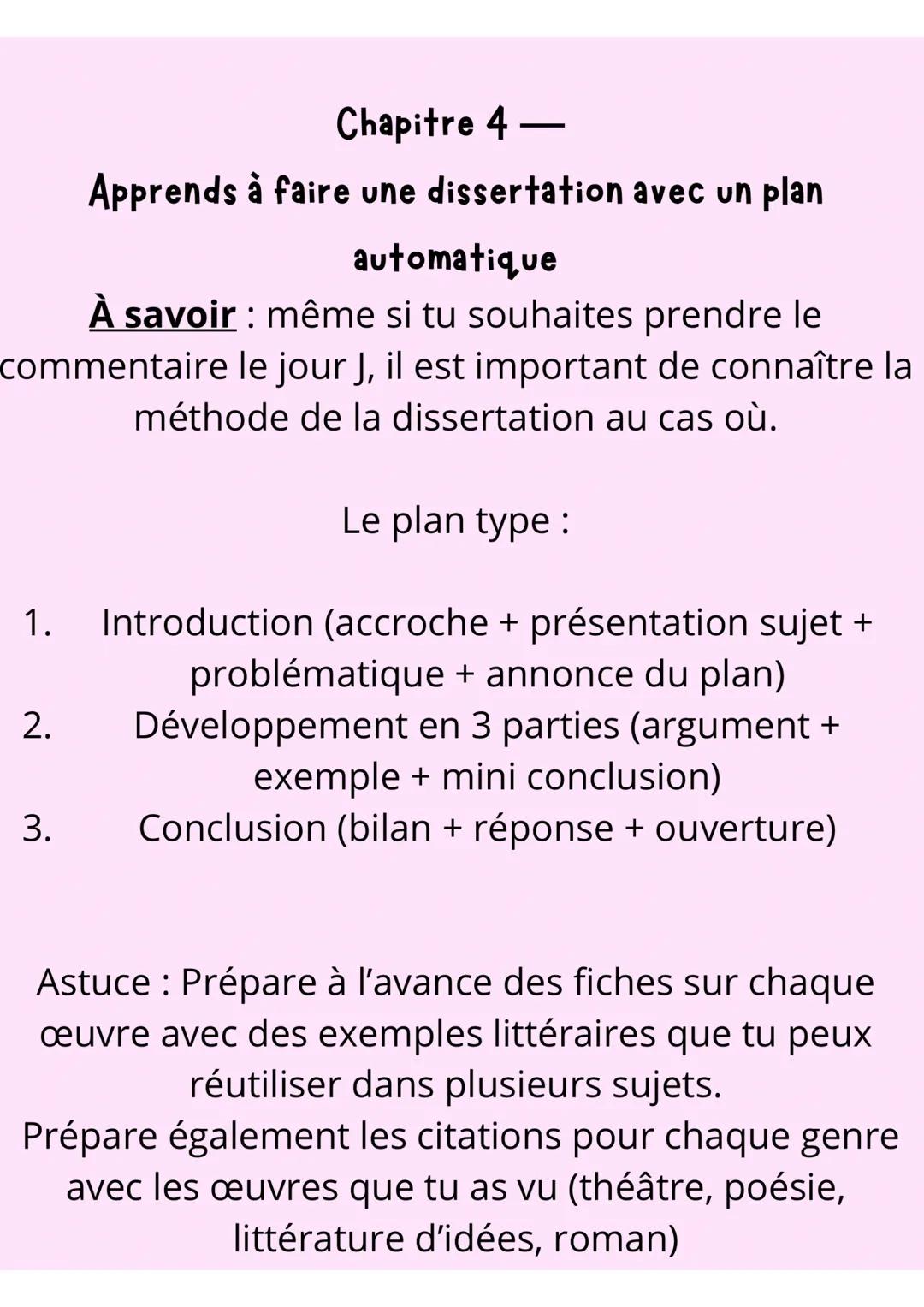 Chapitre 4 —

Apprends à faire une dissertation avec un plan automatique

À savoir : même si tu souhaites prendre le commentaire le jour J, il est important de connaître la méthode de la dissertation au cas où.

Le plan type :

1. Introduction (accroche + présentation sujet + problématique + annonce du plan)
2. Développement en 3 parties (argument + exemple + mini conclusion)
3. Conclusion (bilan + réponse + ouverture)

Astuce : Prépare à l'avance des fiches sur chaque œuvre avec des exemples littéraires que tu peux réutiliser dans plusieurs sujets.
Prépare également les citations pour chaque genre avec les œuvres que tu as vu (théâtre, poésie, littérature d'idées, roman)